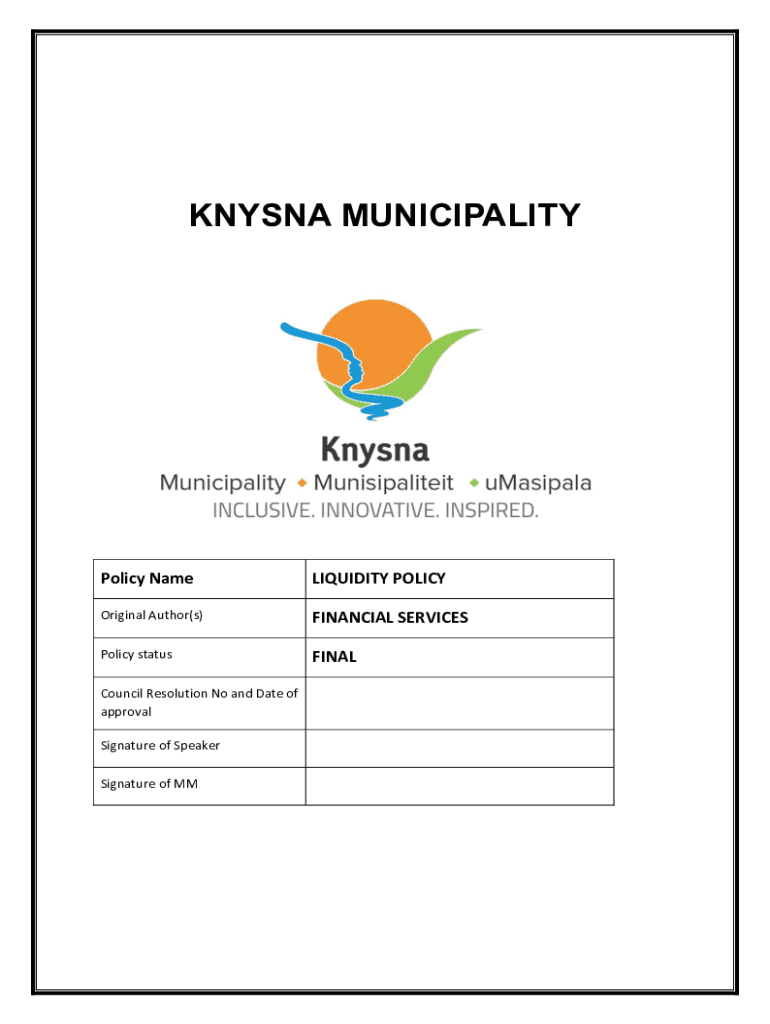 KNYSNA MUNICIPALITY

Knysna
Municipality ◆ Munisipaliteit ◆ uMasipala
INCLUSIVE. INNOVATIVE. INSPIRED.

| Policy Name | LIQUIDITY POLICY |
|---|---|
| Original Author(s) | FINANCIAL SERVICES |
| Policy status | FINAL |
| Council Resolution No and Date of approval | |
| Signature of Speaker | |
| Signature of MM | |